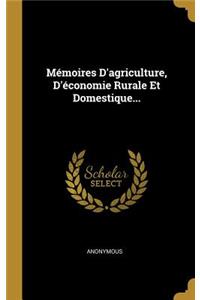 Mémoires D'agriculture, D'économie Rurale Et Domestique...

Scholar
SELECT

ANONYMOUS